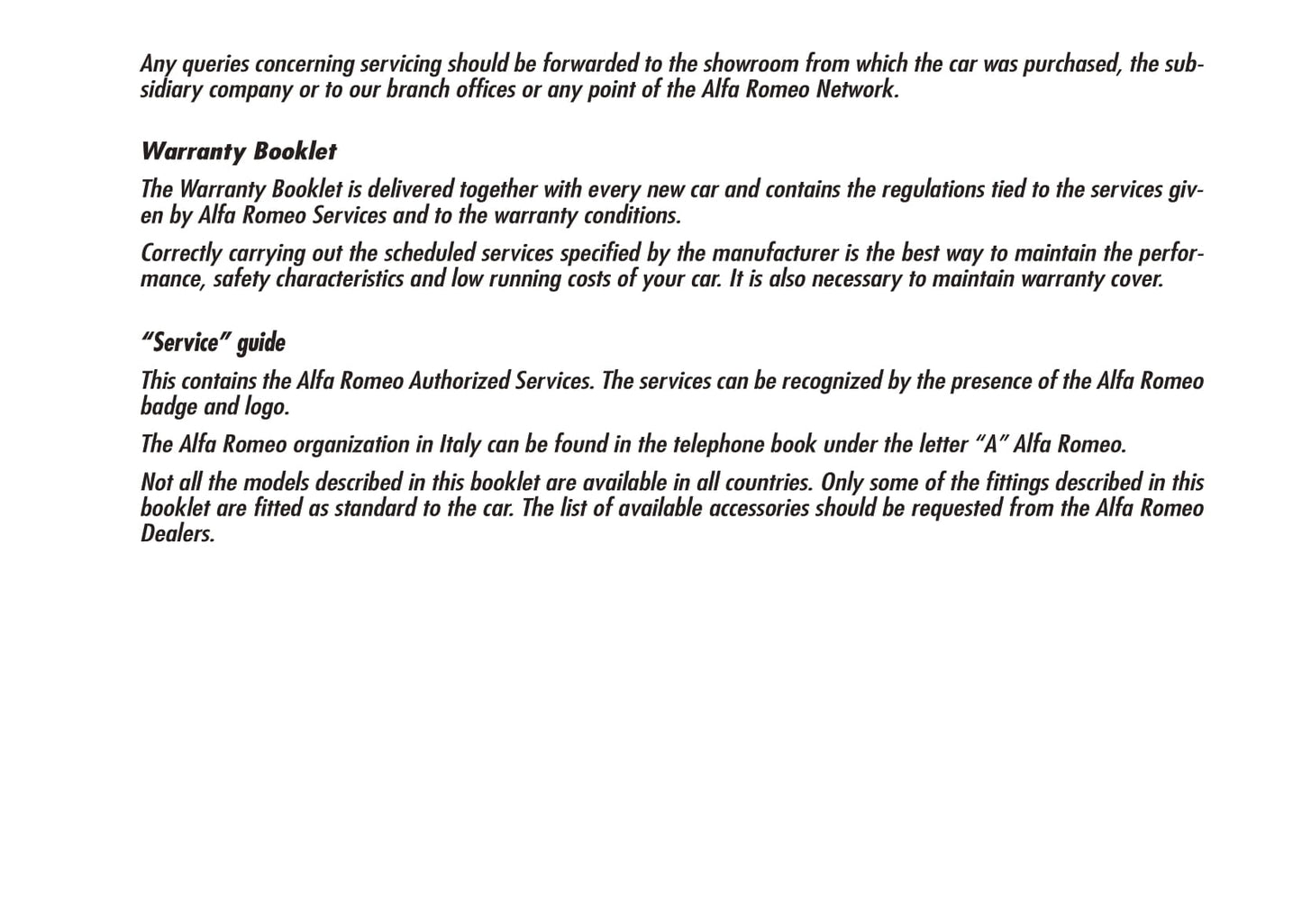 Any queries concerning servicing should be forwarded to the showroom from which the car was purchased, the subsidiary company or to our branch offices or any point of the Alfa Romeo Network.

Warranty Booklet

The Warranty Booklet is delivered together with every new car and contains the regulations tied to the services given by Alfa Romeo Services and to the warranty conditions.

Correctly carrying out the scheduled services specified by the manufacturer is the best way to maintain the performance, safety characteristics and low running costs of your car. It is also necessary to maintain warranty cover.

“Service” guide

This contains the Alfa Romeo Authorized Services. The services can be recognized by the presence of the Alfa Romeo badge and logo.

The Alfa Romeo organization in Italy can be found in the telephone book under the letter “A” Alfa Romeo.

Not all the models described in this booklet are available in all countries. Only some of the fittings described in this booklet are fitted as standard to the car. The list of available accessories should be requested from the Alfa Romeo Dealers.